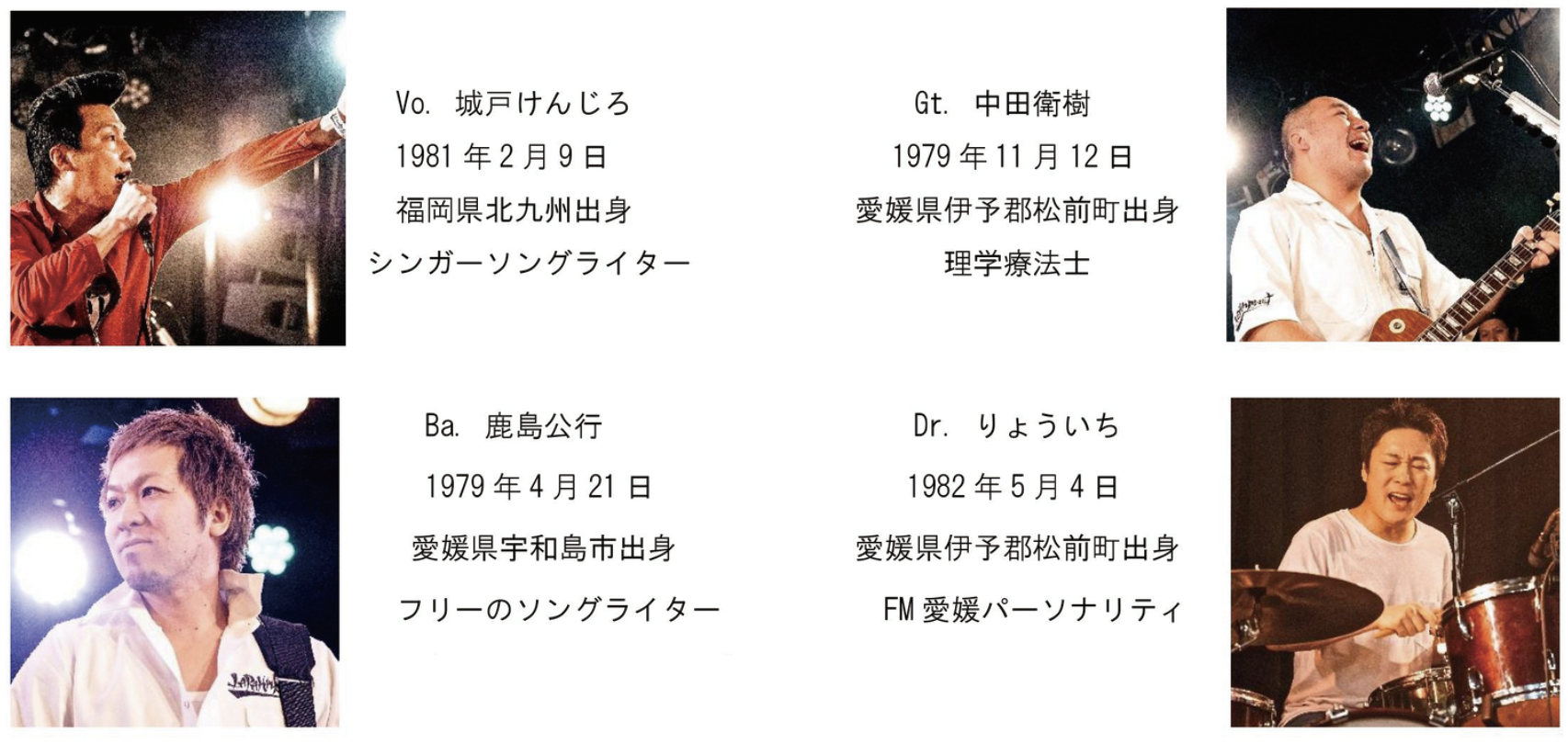 Vo. 城戸けんじろ
1981年2月9日
福岡県北九州出身
シンガーソングライター

Gt. 中田衛樹
1979年11月12日
愛媛県伊予郡松前町出身
理学療法士

Ba. 鹿島公行
1979年4月21日
愛媛県宇和島市出身
フリーのソングライター

Dr. りょういち
1982年5月4日
愛媛県伊予郡松前町出身
FM愛媛パーソナリティ